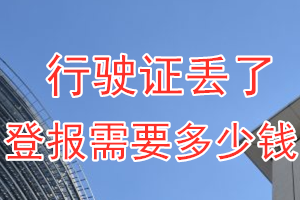 行驶证丢了
登报需要多少钱